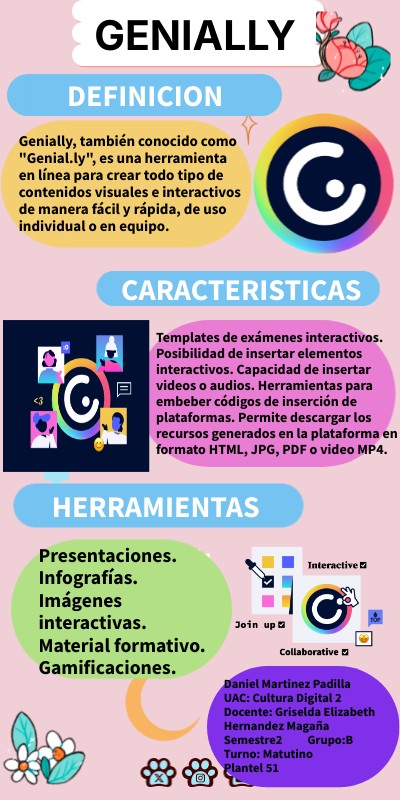 GENIALLY

DEFINICION

Genially, también conocido como "Genial.ly", es una herramienta en línea para crear todo tipo de contenidos visuales e interactivos de manera fácil y rápida, de uso individual o en equipo.

CARACTERISTICAS

Templates de exámenes interactivos. Posibilidad de insertar elementos interactivos. Capacidad de insertar videos o audios. Herramientas para embeber códigos de inserción de plataformas. Permite descargar los recursos generados en la plataforma en formato HTML, JPG, PDF o video MP4.

HERRAMIENTAS

Presentaciones.
Infografías.
Imágenes interactivas.
Material formativo.
Gamificaciones.

Interactive ☑
Join up ☑
Collaborative ☑

Daniel Martinez Padilla
UAC: Cultura Digital 2
Docente: Griselda Elizabeth Hernandez Magaña
Semestre2 Grupo:B
Turno: Matutino
Plantel 51